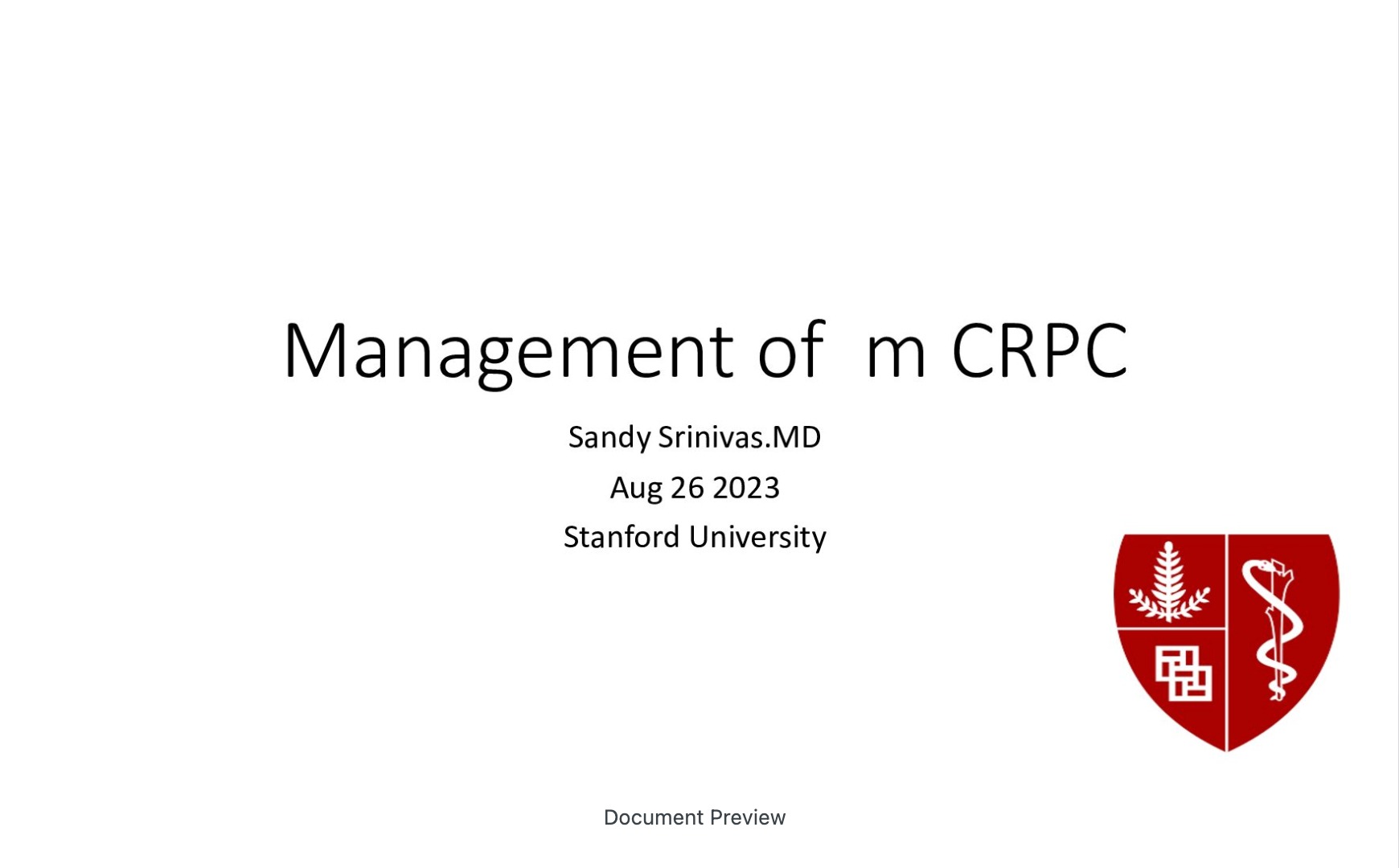 Management of  m CRPC

Sandy Srinivas.MD

Aug 26 2023

Stanford University

Document Preview